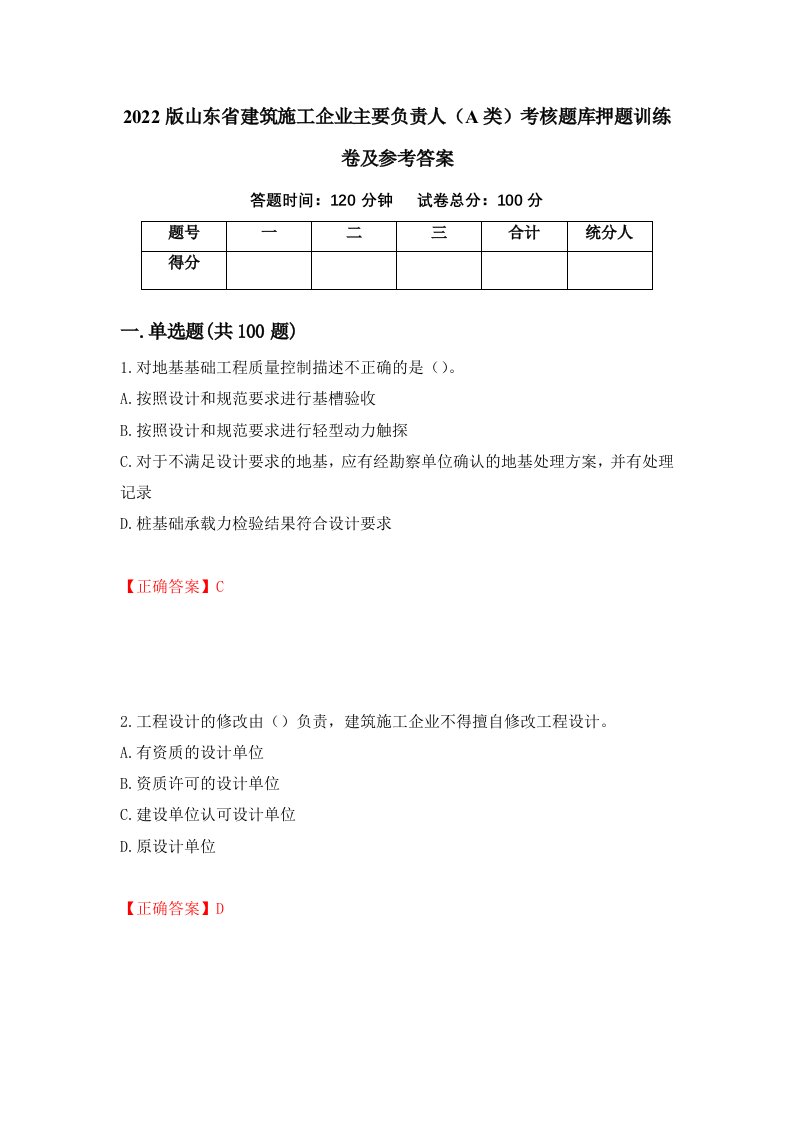 2022版山东省建筑施工企业主要负责人（A类）考核题库押题训练卷及参考答案

答题时间：120分钟　试卷总分：100分

| 题号 | 一 | 二 | 三 | 合计 | 统分人 |
|---|---|---|---|---|---|
| 得分 | | | | | |

一.单选题(共100题)

1.对地基基础工程质量控制描述不正确的是（）。
A.按照设计和规范要求进行基槽验收
B.按照设计和规范要求进行轻型动力触探
C.对于不满足设计要求的地基，应有经勘察单位确认的地基处理方案，并有处理记录
D.桩基础承载力检验结果符合设计要求

【正确答案】C

2.工程设计的修改由（）负责，建筑施工企业不得擅自修改工程设计。
A.有资质的设计单位
B.资质许可的设计单位
C.建设单位认可设计单位
D.原设计单位

【正确答案】D